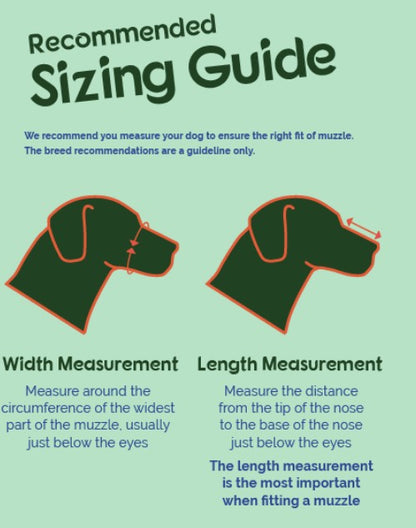 Recommended
Sizing Guide

We recommend you measure your dog to ensure the right fit of muzzle.
The breed recommendations are a guideline only.

Width Measurement

Measure around the circumference of the widest part of the muzzle, usually just below the eyes

Length Measurement

Measure the distance from the tip of the nose to the base of the nose just below the eyes

The length measurement is the most important when fitting a muzzle